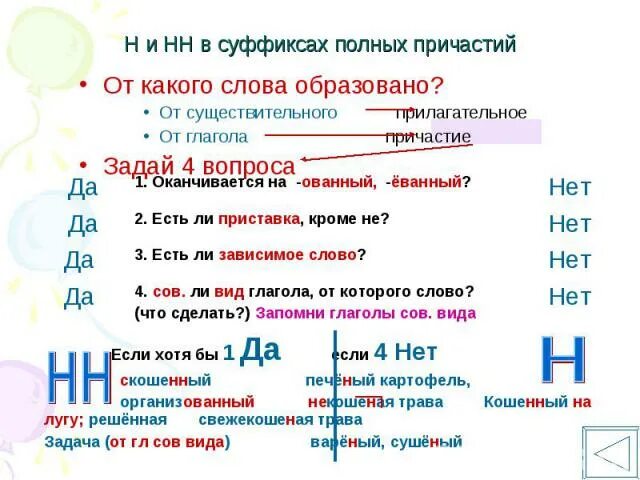 Н и НН в суффиксах полных причастий

• От какого слова образовано?
  • От существительного прилагательное
  • От глагола причастие
• Задай 4 вопроса

Да 1. Оканчивается на -ованный, -ёванный? Нет

Да 2. Есть ли приставка, кроме не? Нет

Да 3. Есть ли зависимое слово? Нет

Да 4. сов. ли вид глагола, от которого слово? (что сделать?) Запомни глаголы сов. вида Нет

НН Если хотя бы 1 Да если 4 Нет Н

скошенный печёный картофель,
организованный некошеная трава Кошенный на лугу; решённая свежекошеная трава
Задача (от гл сов вида) варёный, сушёный